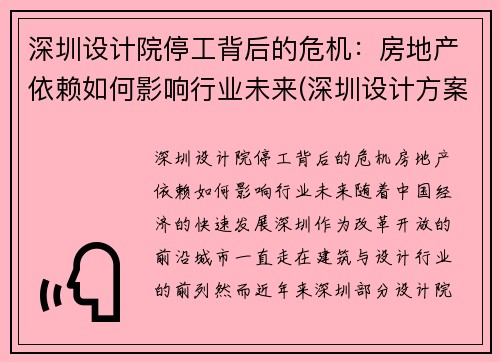 深圳设计院停工背后的危机：房地产依赖如何影响行业未来(深圳设计方案

深圳设计院停工背后的危机房地产依赖如何影响行业未来随着中国经济的快速发展深圳作为改革开放的前沿城市一直走在建筑与设计行业的前列然而近年来深圳部分设计院